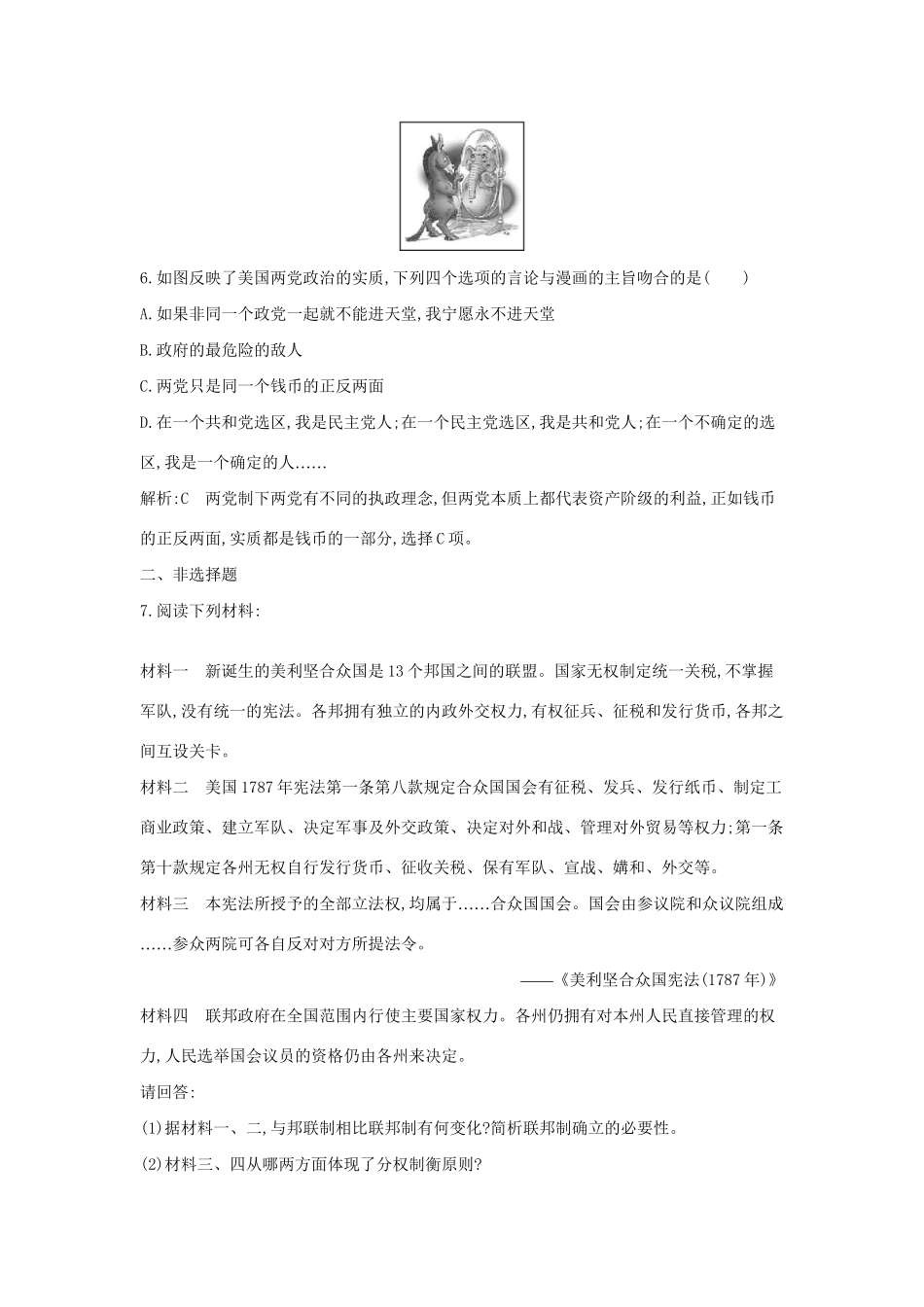 6.如图反映了美国两党政治的实质,下列四个选项的言论与漫画的主旨吻合的是(　　)

A.如果非同一个政党一起就不能进天堂,我宁愿永不进天堂

B.政府的最危险的敌人

C.两党只是同一个钱币的正反两面

D.在一个共和党选区,我是民主党人;在一个民主党选区,我是共和党人;在一个不确定的选区,我是一个确定的人......

解析:C　两党制下两党有不同的执政理念,但两党本质上都代表资产阶级的利益,正如钱币的正反两面,实质都是钱币的一部分,选择C项。

二、非选择题

7.阅读下列材料:

材料一　新诞生的美利坚合众国是13个邦国之间的联盟。国家无权制定统一关税,不掌握军队,没有统一的宪法。各邦拥有独立的内政外交权力,有权征兵、征税和发行货币,各邦之间互设关卡。

材料二　美国1787年宪法第一条第八款规定合众国国会有征税、发兵、发行纸币、制定工商业政策、建立军队、决定军事及外交政策、决定对外和战、管理对外贸易等权力;第一条第十款规定各州无权自行发行货币、征收关税、保有军队、宣战、媾和、外交等。

材料三　本宪法所授予的全部立法权,均属于......合众国国会。国会由参议院和众议院组成......参众两院可各自反对对方所提法令。

——《美利坚合众国宪法(1787年)》

材料四　联邦政府在全国范围内行使主要国家权力。各州仍拥有对本州人民直接管理的权力,人民选举国会议员的资格仍由各州来决定。

请回答:

(1)据材料一、二,与邦联制相比联邦制有何变化?简析联邦制确立的必要性。

(2)材料三、四从哪两方面体现了分权制衡原则?